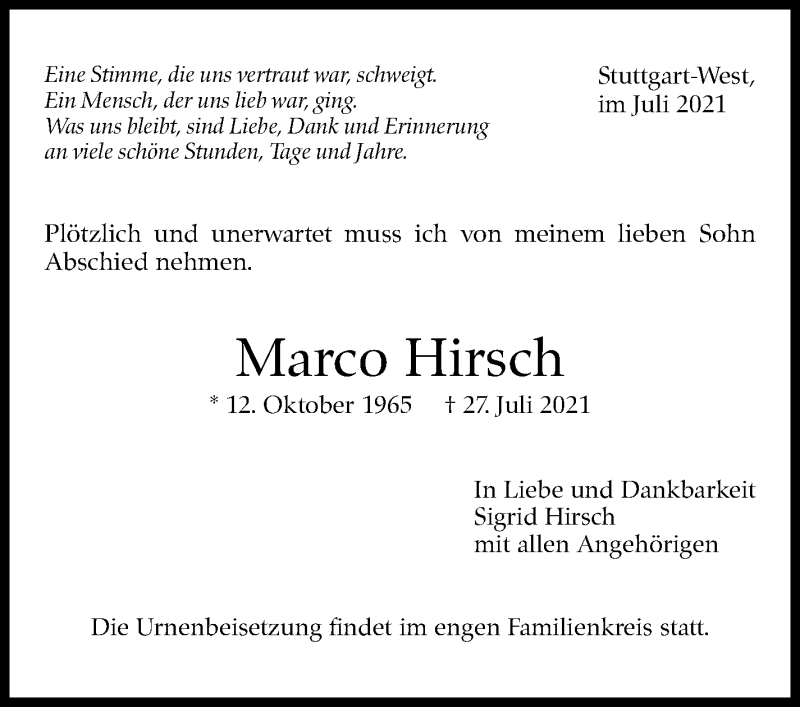 Eine Stimme, die uns vertraut war, schweigt.
Ein Mensch, der uns lieb war, ging.
Was uns bleibt, sind Liebe, Dank und Erinnerung
an viele schöne Stunden, Tage und Jahre.

Stuttgart-West,
im Juli 2021

Plötzlich und unerwartet muss ich von meinem lieben Sohn Abschied nehmen.

Marco Hirsch

* 12. Oktober 1965 † 27. Juli 2021

In Liebe und Dankbarkeit
Sigrid Hirsch
mit allen Angehörigen

Die Urnenbeisetzung findet im engen Familienkreis statt.